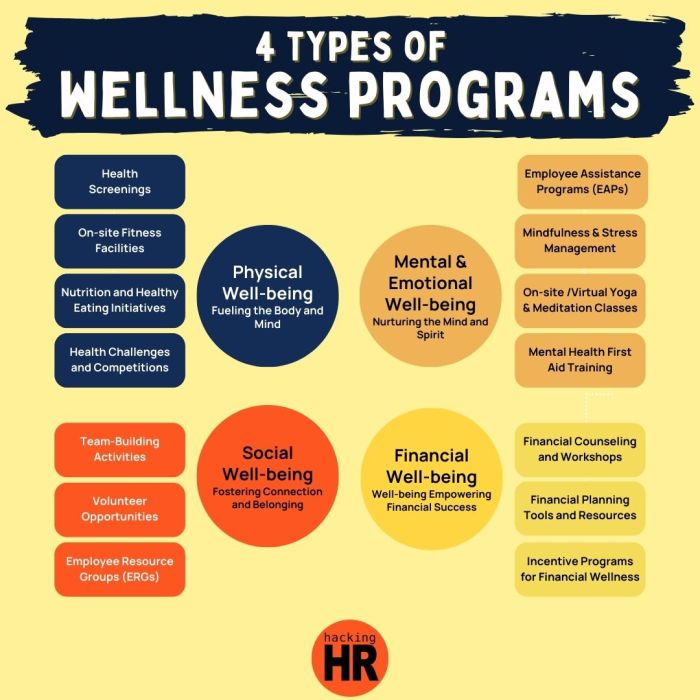 4 TYPES OF
WELLNESS PROGRAMS

Health Screenings

On-site Fitness Facilities

Nutrition and Healthy Eating Initiatives

Health Challenges and Competitions

Physical Well-being
Fueling the Body and Mind

Mental & Emotional Well-being
Nurturing the Mind and Spirit

Employee Assistance Programs (EAPs)

Mindfulness & Stress Management

On-site /Virtual Yoga & Meditation Classes

Mental Health First Aid Training

Team-Building Activities

Volunteer Opportunities

Employee Resource Groups (ERGs)

Social Well-being
Fostering Connection and Belonging

Financial Well-being
Well-being Empowering Financial Success

Financial Counseling and Workshops

Financial Planning Tools and Resources

Incentive Programs for Financial Wellness

hacking HR